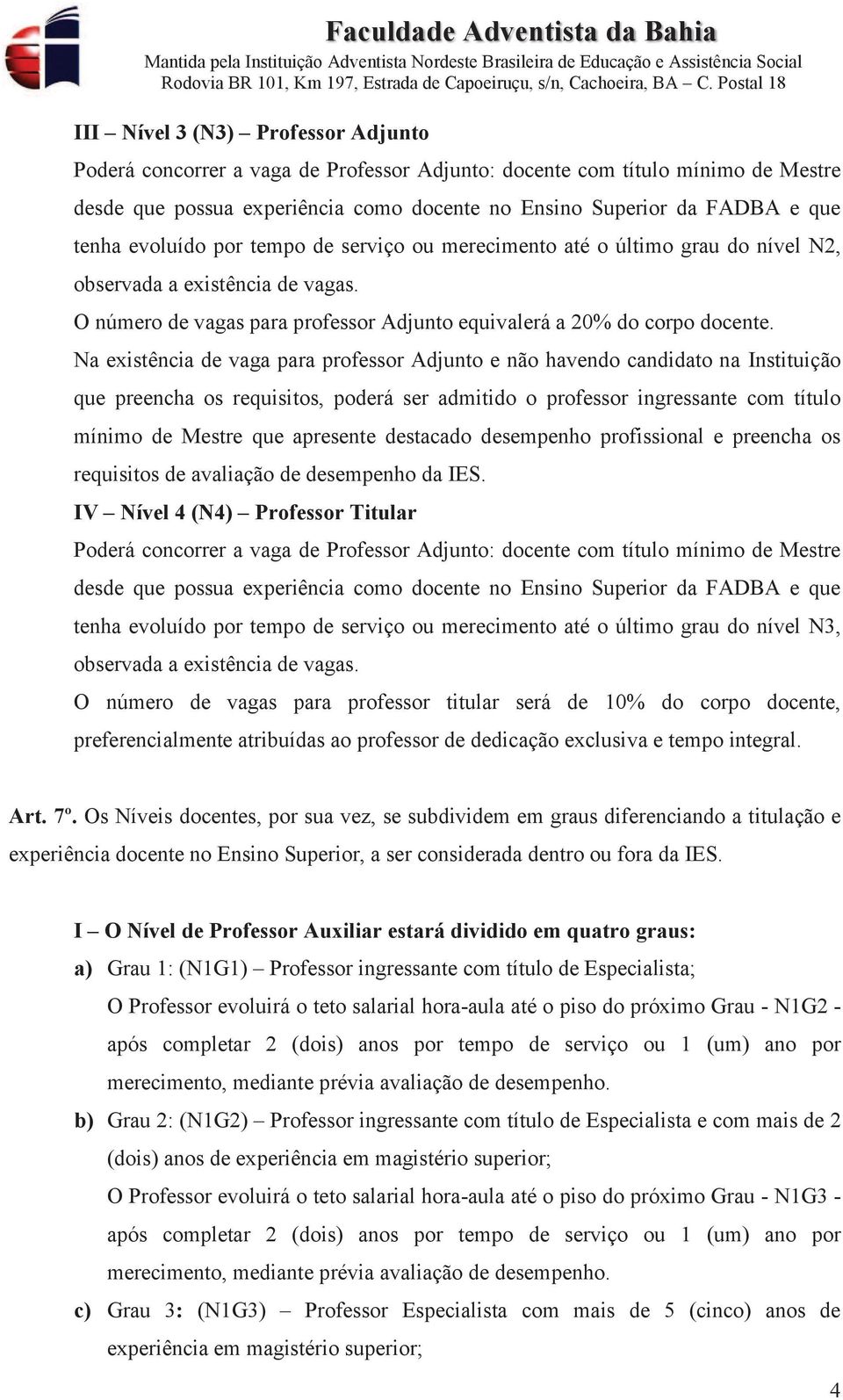 Faculdade Adventista da Bahia
Mantida pela Instituição Adventista Nordeste Brasileira de Educação e Assistência Social
Rodovia BR 101, Km 197, Estrada de Capoeiruçu, s/n, Cachoeira, BA – C. Postal 18

III – Nível 3 (N3) – Professor Adjunto

Poderá concorrer a vaga de Professor Adjunto: docente com título mínimo de Mestre desde que possua experiência como docente no Ensino Superior da FADBA e que tenha evoluído por tempo de serviço ou merecimento até o último grau do nível N2, observada a existência de vagas.

O número de vagas para professor Adjunto equivalerá a 20% do corpo docente.

Na existência de vaga para professor Adjunto e não havendo candidato na Instituição que preencha os requisitos, poderá ser admitido o professor ingressante com título mínimo de Mestre que apresente destacado desempenho profissional e preencha os requisitos de avaliação de desempenho da IES.

IV – Nível 4 (N4) – Professor Titular

Poderá concorrer a vaga de Professor Adjunto: docente com título mínimo de Mestre desde que possua experiência como docente no Ensino Superior da FADBA e que tenha evoluído por tempo de serviço ou merecimento até o último grau do nível N3, observada a existência de vagas.

O número de vagas para professor titular será de 10% do corpo docente, preferencialmente atribuídas ao professor de dedicação exclusiva e tempo integral.

Art. 7º. Os Níveis docentes, por sua vez, se subdividem em graus diferenciando a titulação e experiência docente no Ensino Superior, a ser considerada dentro ou fora da IES.

I – O Nível de Professor Auxiliar estará dividido em quatro graus:

a) Grau 1: (N1G1) – Professor ingressante com título de Especialista;

O Professor evoluirá o teto salarial hora-aula até o piso do próximo Grau - N1G2 - após completar 2 (dois) anos por tempo de serviço ou 1 (um) ano por merecimento, mediante prévia avaliação de desempenho.

b) Grau 2: (N1G2) – Professor ingressante com título de Especialista e com mais de 2 (dois) anos de experiência em magistério superior;

O Professor evoluirá o teto salarial hora-aula até o piso do próximo Grau - N1G3 - após completar 2 (dois) anos por tempo de serviço ou 1 (um) ano por merecimento, mediante prévia avaliação de desempenho.

c) Grau 3: (N1G3) – Professor Especialista com mais de 5 (cinco) anos de experiência em magistério superior;

4